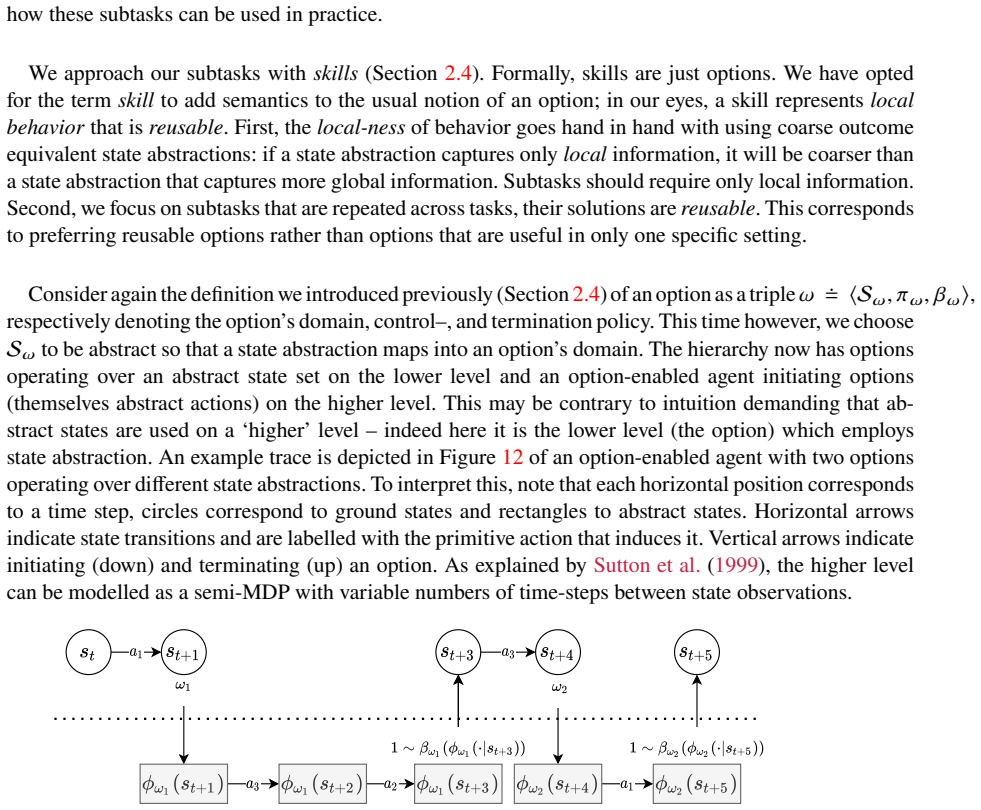 how these subtasks can be used in practice.

We approach our subtasks with skills (Section 2.4). Formally, skills are just options. We have opted for the term skill to add semantics to the usual notion of an option; in our eyes, a skill represents local behavior that is reusable. First, the local-ness of behavior goes hand in hand with using coarse outcome equivalent state abstractions: if a state abstraction captures only local information, it will be coarser than a state abstraction that captures more global information. Subtasks should require only local information. Second, we focus on subtasks that are repeated across tasks, their solutions are reusable. This corresponds to preferring reusable options rather than options that are useful in only one specific setting.

Consider again the definition we introduced previously (Section 2.4) of an option as a triple $\omega \doteq \langle \mathcal{S}_\omega, \pi_\omega, \beta_\omega \rangle$, respectively denoting the option's domain, control–, and termination policy. This time however, we choose $\mathcal{S}_\omega$ to be abstract so that a state abstraction maps into an option's domain. The hierarchy now has options operating over an abstract state set on the lower level and an option-enabled agent initiating options (themselves abstract actions) on the higher level. This may be contrary to intuition demanding that abstract states are used on a 'higher' level – indeed here it is the lower level (the option) which employs state abstraction. An example trace is depicted in Figure 12 of an option-enabled agent with two options operating over different state abstractions. To interpret this, note that each horizontal position corresponds to a time step, circles correspond to ground states and rectangles to abstract states. Horizontal arrows indicate state transitions and are labelled with the primitive action that induces it. Vertical arrows indicate initiating (down) and terminating (up) an option. As explained by Sutton et al. (1999), the higher level can be modelled as a semi-MDP with variable numbers of time-steps between state observations.

$s_t$ $a_1$ $s_{t+1}$ $s_{t+3}$ $a_3$ $s_{t+4}$ $s_{t+5}$

$\omega_1$ $\omega_2$

$1 \sim \beta_{\omega_1}(\phi_{\omega_1}(\cdot|s_{t+3}))$ $1 \sim \beta_{\omega_2}(\phi_{\omega_2}(\cdot|s_{t+5}))$

$\phi_{\omega_1}(s_{t+1})$ $a_3$ $\phi_{\omega_1}(s_{t+2})$ $a_2$ $\phi_{\omega_1}(s_{t+3})$ $\phi_{\omega_2}(s_{t+4})$ $a_1$ $\phi_{\omega_2}(s_{t+5})$